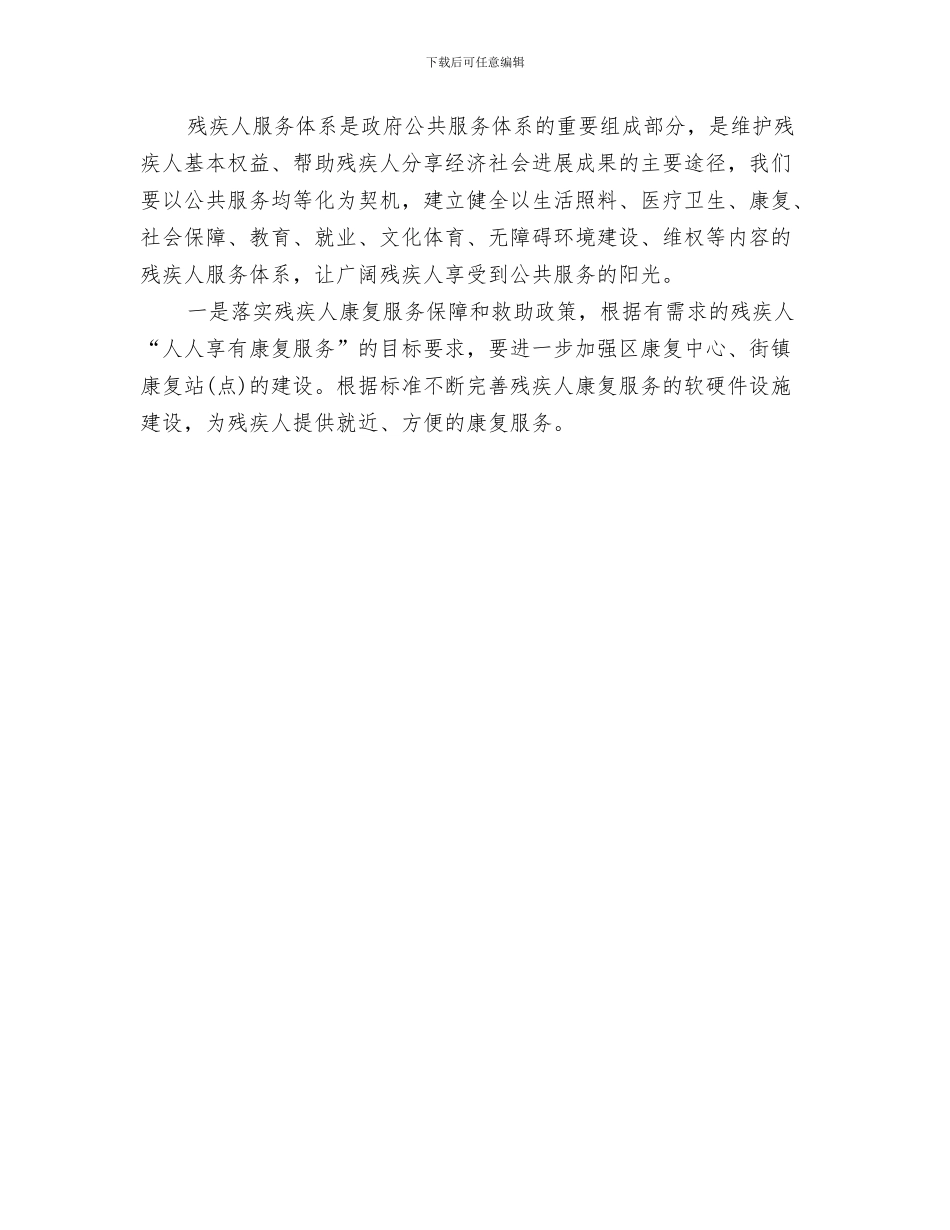 下载后可任意编辑

残疾人服务体系是政府公共服务体系的重要组成部分，是维护残疾人基本权益、帮助残疾人分享经济社会进展成果的主要途径，我们要以公共服务均等化为契机，建立健全以生活照料、医疗卫生、康复、社会保障、教育、就业、文化体育、无障碍环境建设、维权等内容的残疾人服务体系，让广阔残疾人享受到公共服务的阳光。

一是落实残疾人康复服务保障和救助政策，根据有需求的残疾人“人人享有康复服务”的目标要求，要进一步加强区康复中心、街镇康复站(点)的建设。根据标准不断完善残疾人康复服务的软硬件设施建设，为残疾人提供就近、方便的康复服务。